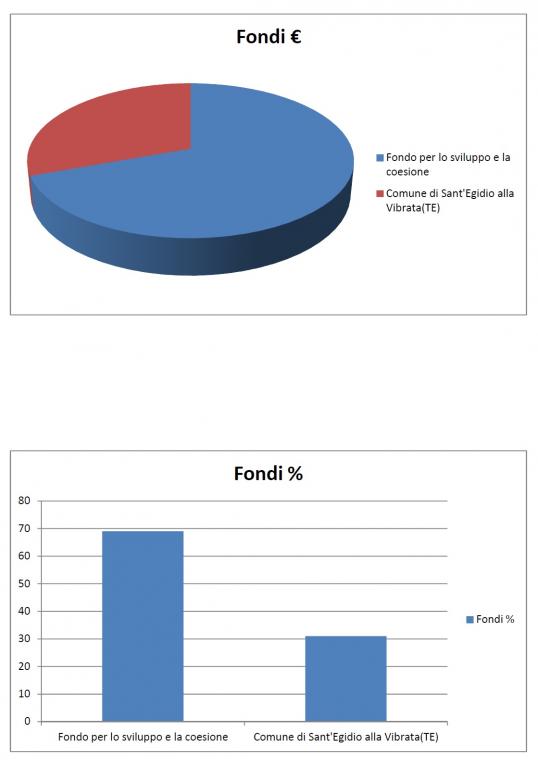 Fondi €

Fondo per lo sviluppo e la coesione

Comune di Sant'Egidio alla Vibrata(TE)

Fondi %

80
70
60
50
40
30
20
10
0

Fondo per lo sviluppo e la coesione

Comune di Sant'Egidio alla Vibrata(TE)

Fondi %